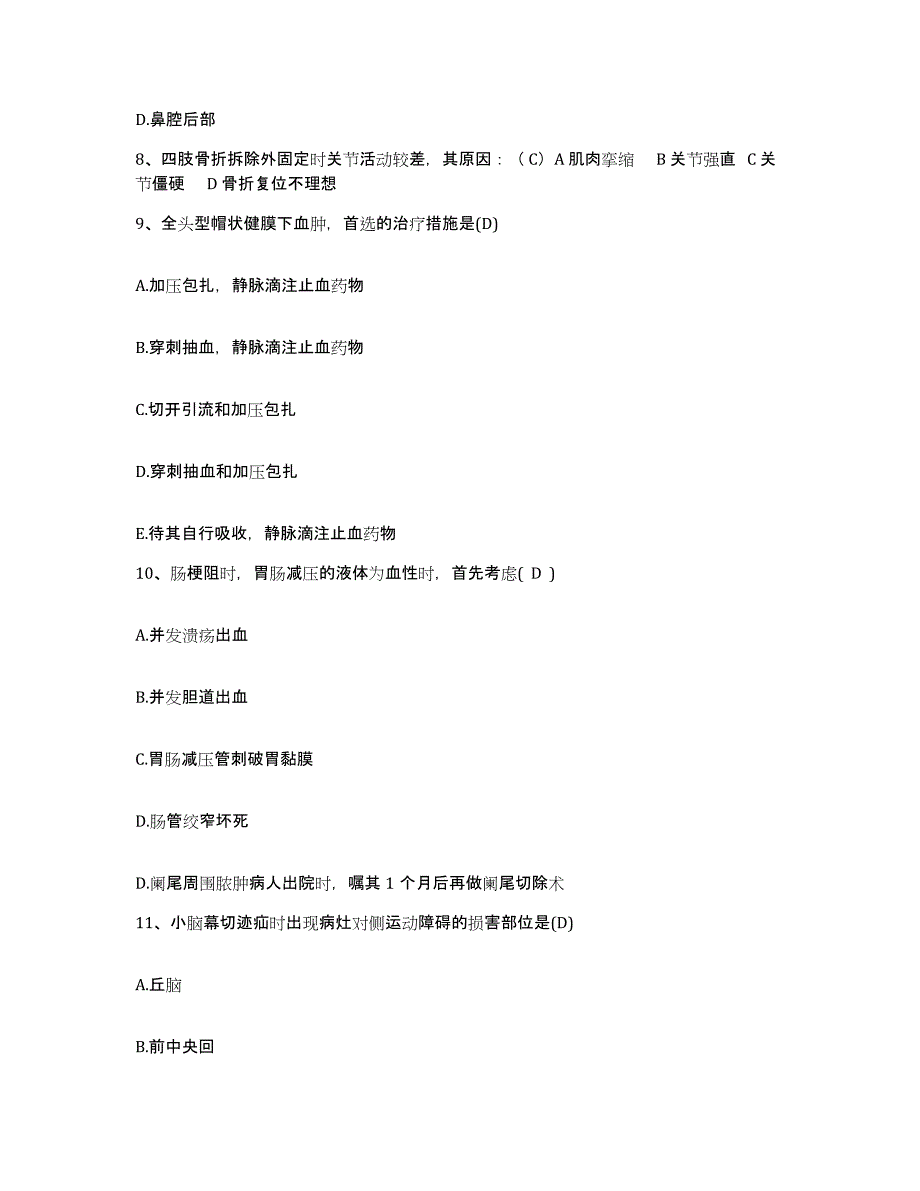 D.鼻腔后部

8、四肢骨折拆除外固定时关节活动较差，其原因：（C）A 肌肉挛缩　B 关节强直　C 关节僵硬　D 骨折复位不理想

9、全头型帽状健膜下血肿，首选的治疗措施是(D)

A.加压包扎，静脉滴注止血药物

B.穿刺抽血，静脉滴注止血药物

C.切开引流和加压包扎

D.穿刺抽血和加压包扎

E.待其自行吸收，静脉滴注止血药物

10、肠梗阻时，胃肠减压的液体为血性时，首先考虑( D )

A.并发溃疡出血

B.并发胆道出血

C.胃肠减压管刺破胃黏膜

D.肠管绞窄坏死

D.阑尾周围脓肿病人出院时，嘱其 1 个月后再做阑尾切除术

11、小脑幕切迹疝时出现病灶对侧运动障碍的损害部位是(D)

A.丘脑

B.前中央回